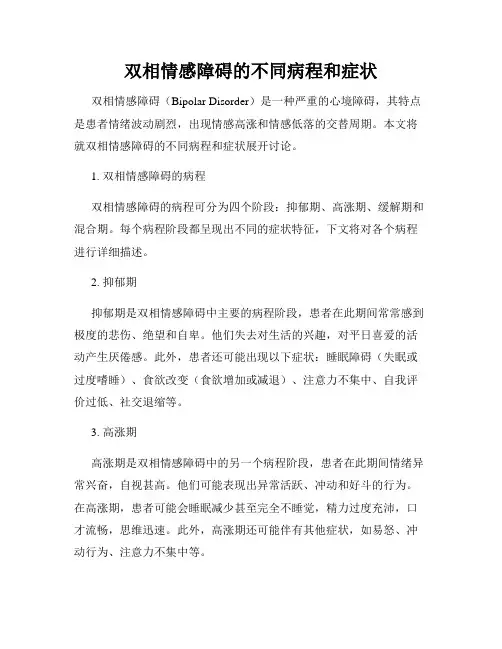 双相情感障碍的不同病程和症状

双相情感障碍（Bipolar Disorder）是一种严重的心境障碍，其特点是患者情绪波动剧烈，出现情感高涨和情感低落的交替周期。本文将就双相情感障碍的不同病程和症状展开讨论。

1. 双相情感障碍的病程

双相情感障碍的病程可分为四个阶段：抑郁期、高涨期、缓解期和混合期。每个病程阶段都呈现出不同的症状特征，下文将对各个病程进行详细描述。

2. 抑郁期

抑郁期是双相情感障碍中主要的病程阶段，患者在此期间常常感到极度的悲伤、绝望和自卑。他们失去对生活的兴趣，对平日喜爱的活动产生厌倦感。此外，患者还可能出现以下症状：睡眠障碍（失眠或过度嗜睡）、食欲改变（食欲增加或减退）、注意力不集中、自我评价过低、社交退缩等。

3. 高涨期

高涨期是双相情感障碍中的另一个病程阶段，患者在此期间情绪异常兴奋，自视甚高。他们可能表现出异常活跃、冲动和好斗的行为。在高涨期，患者可能会睡眠减少甚至完全不睡觉，精力过度充沛，口才流畅，思维迅速。此外，高涨期还可能伴有其他症状，如易怒、冲动行为、注意力不集中等。